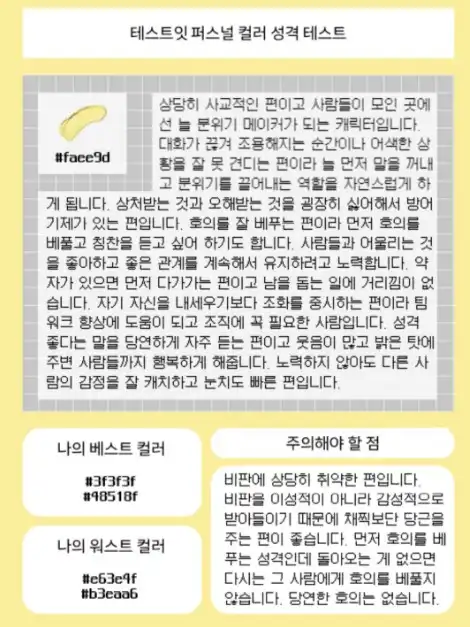 테스트잇 퍼스널 컬러 성격 테스트

#faee9d

상당히 사교적인 편이고 사람들이 모인 곳에선 늘 분위기 메이커가 되는 캐릭터입니다. 대화가 끊겨 조용해지는 순간이나 어색한 상황을 잘 못 견디는 편이라 늘 먼저 말을 꺼내고 분위기를 끌어내는 역할을 자연스럽게 하게 됩니다. 상처받는 것과 오해받는 것을 굉장히 싫어해서 방어기제가 있는 편입니다. 호의를 잘 베푸는 편이라 먼저 호의를 베풀고 칭찬을 듣고 싶어 하기도 합니다. 사람들과 어울리는 것을 좋아하고 좋은 관계를 계속해서 유지하려고 노력합니다. 약자가 있으면 먼저 다가가는 편이고 남을 돕는 일에 거리낌이 없습니다. 자기 자신을 내세우기보다 조화를 중시하는 편이라 팀워크 향상에 도움이 되고 조직에 꼭 필요한 사람입니다. 성격 좋다는 말을 당연하게 자주 듣는 편이고 웃음이 많고 밝은 탓에 주변 사람들까지 행복하게 해줍니다. 노력하지 않아도 다른 사람의 감정을 잘 캐치하고 눈치도 빠른 편입니다.

나의 베스트 컬러

#3f3f3f
#48518f

나의 워스트 컬러

#e63e4f
#b3eaa6

주의해야 할 점

비판에 상당히 취약한 편입니다. 비판을 이성적이 아니라 감성적으로 받아들이기 때문에 채찍보단 당근을 주는 편이 좋습니다. 먼저 호의를 베푸는 성격인데 돌아오는 게 없으면 다시는 그 사람에게 호의를 베풀지 않습니다. 당연한 호의는 없습니다.